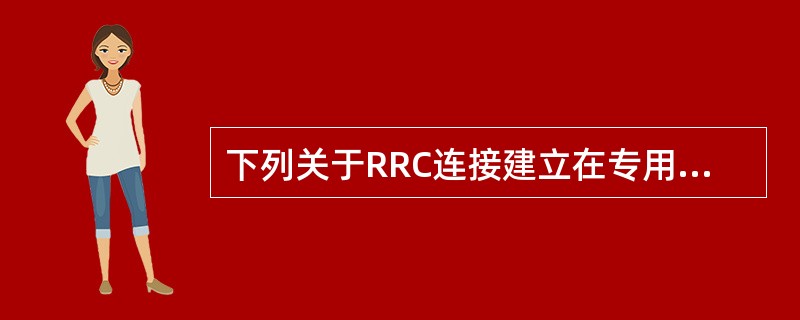 下列关于RRC连接建立在专用...